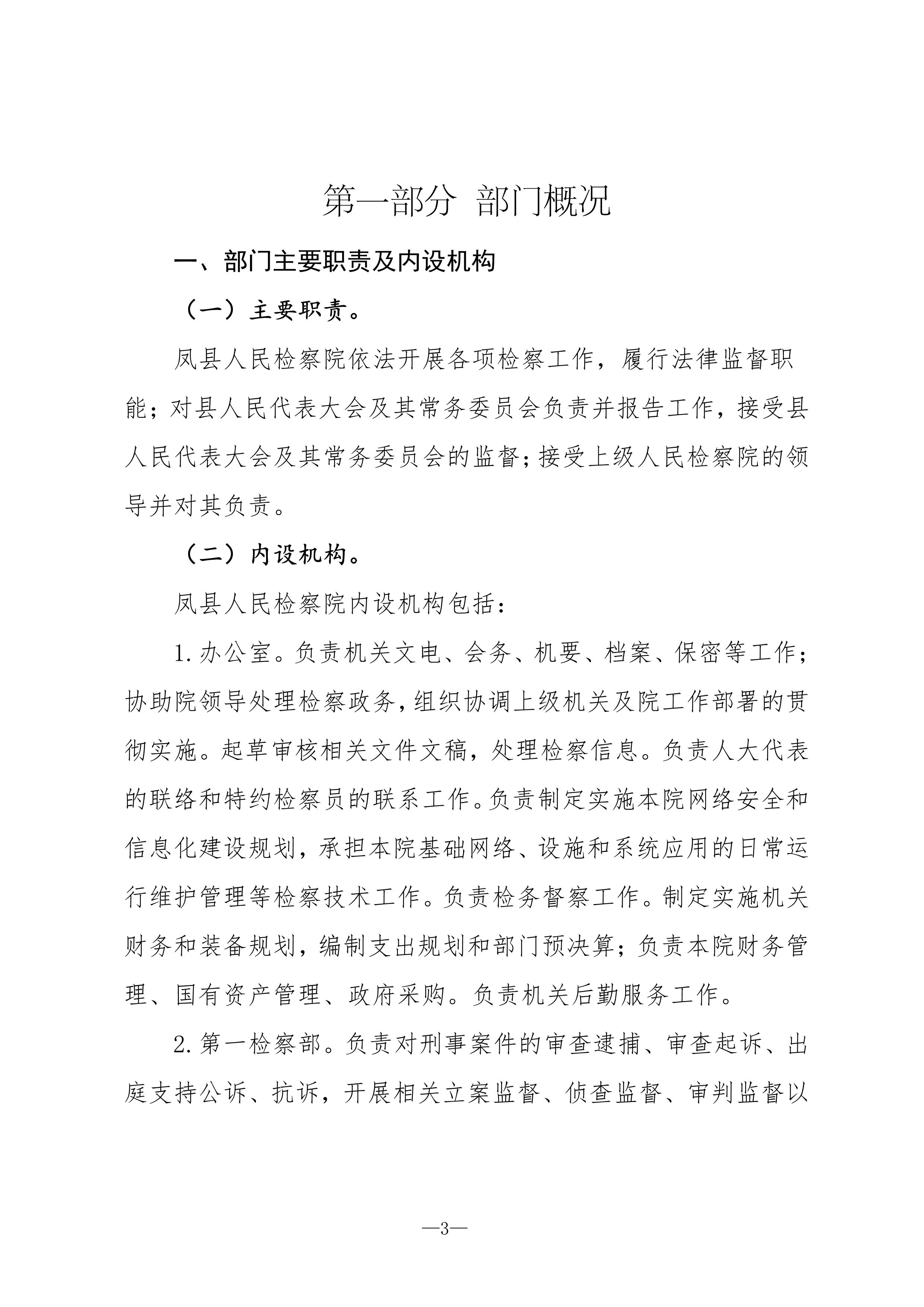 第一部分 部门概况

一、部门主要职责及内设机构

（一）主要职责。

凤县人民检察院依法开展各项检察工作，履行法律监督职能；对县人民代表大会及其常务委员会负责并报告工作，接受县人民代表大会及其常务委员会的监督；接受上级人民检察院的领导并对其负责。

（二）内设机构。

凤县人民检察院内设机构包括：

1.办公室。负责机关文电、会务、机要、档案、保密等工作；协助院领导处理检察政务，组织协调上级机关及院工作部署的贯彻实施。起草审核相关文件文稿，处理检察信息。负责人大代表的联络和特约检察员的联系工作。负责制定实施本院网络安全和信息化建设规划，承担本院基础网络、设施和系统应用的日常运行维护管理等检察技术工作。负责检务督察工作。制定实施机关财务和装备规划，编制支出规划和部门预决算；负责本院财务管理、国有资产管理、政府采购。负责机关后勤服务工作。

2.第一检察部。负责对刑事案件的审查逮捕、审查起诉、出庭支持公诉、抗诉，开展相关立案监督、侦查监督、审判监督以

—3—